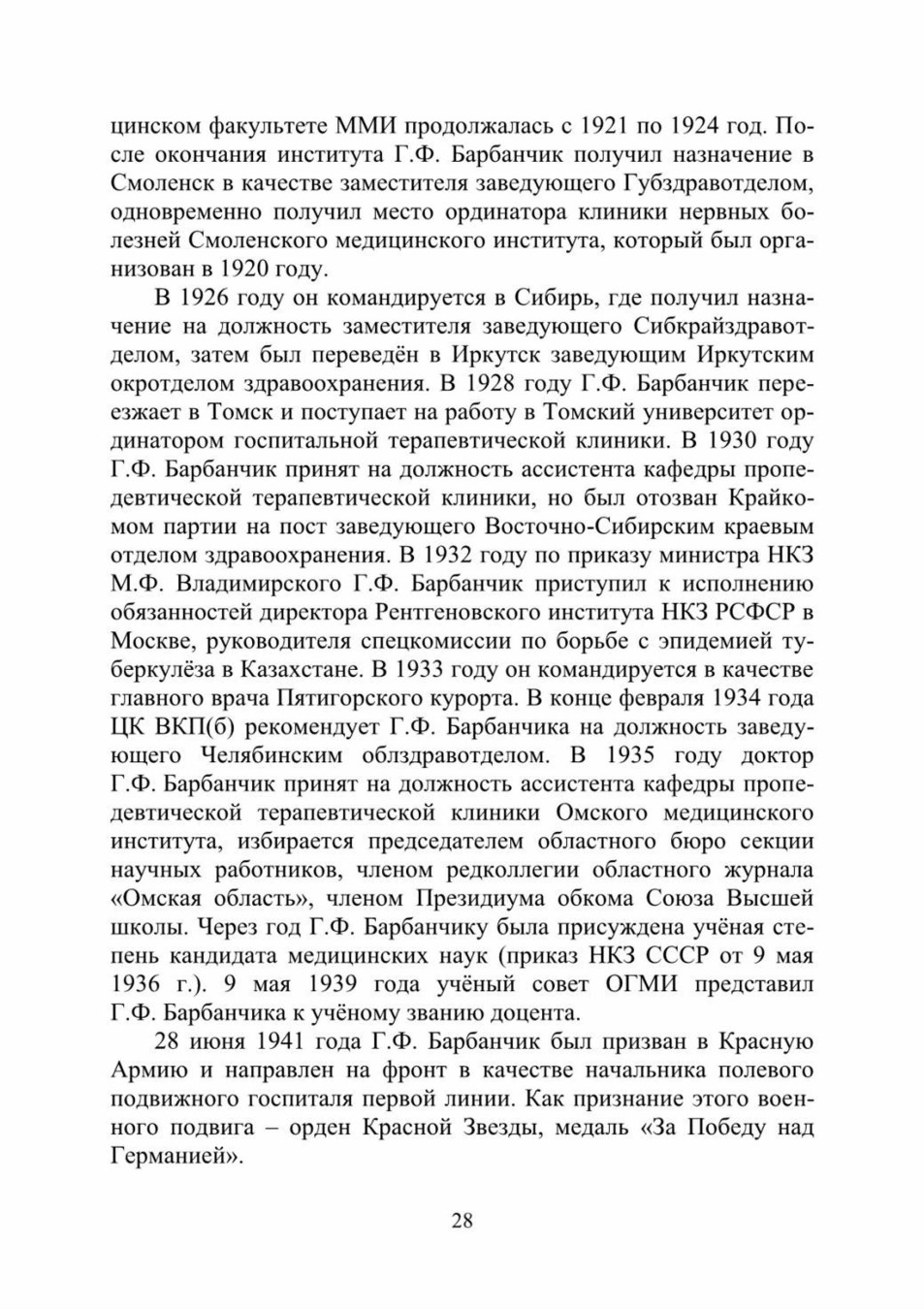 цинском факультете ММИ продолжалась с 1921 по 1924 год. После окончания института Г.Ф. Барбанчик получил назначение в Смоленск в качестве заместителя заведующего Губздравотделом, одновременно получил место ординатора клиники нервных болезней Смоленского медицинского института, который был организован в 1920 году.

В 1926 году он командируется в Сибирь, где получил назначение на должность заместителя заведующего Сибкрайздравотделом, затем был переведён в Иркутск заведующим Иркутским окротделом здравоохранения. В 1928 году Г.Ф. Барбанчик переезжает в Томск и поступает на работу в Томский университет ординатором госпитальной терапевтической клиники. В 1930 году Г.Ф. Барбанчик принят на должность ассистента кафедры пропедевтической терапевтической клиники, но был отозван Крайкомом партии на пост заведующего Восточно-Сибирским краевым отделом здравоохранения. В 1932 году по приказу министра НКЗ М.Ф. Владимирского Г.Ф. Барбанчик приступил к исполнению обязанностей директора Рентгеновского института НКЗ РСФСР в Москве, руководителя спецкомиссии по борьбе с эпидемией туберкулёза в Казахстане. В 1933 году он командируется в качестве главного врача Пятигорского курорта. В конце февраля 1934 года ЦК ВКП(б) рекомендует Г.Ф. Барбанчика на должность заведующего Челябинским облздравотделом. В 1935 году доктор Г.Ф. Барбанчик принят на должность ассистента кафедры пропедевтической терапевтической клиники Омского медицинского института, избирается председателем областного бюро секции научных работников, членом редколлегии областного журнала «Омская область», членом Президиума обкома Союза Высшей школы. Через год Г.Ф. Барбанчику была присуждена учёная степень кандидата медицинских наук (приказ НКЗ СССР от 9 мая 1936 г.). 9 мая 1939 года учёный совет ОГМИ представил Г.Ф. Барбанчика к учёному званию доцента.

28 июня 1941 года Г.Ф. Барбанчик был призван в Красную Армию и направлен на фронт в качестве начальника полевого подвижного госпиталя первой линии. Как признание этого военного подвига – орден Красной Звезды, медаль «За Победу над Германией».

28